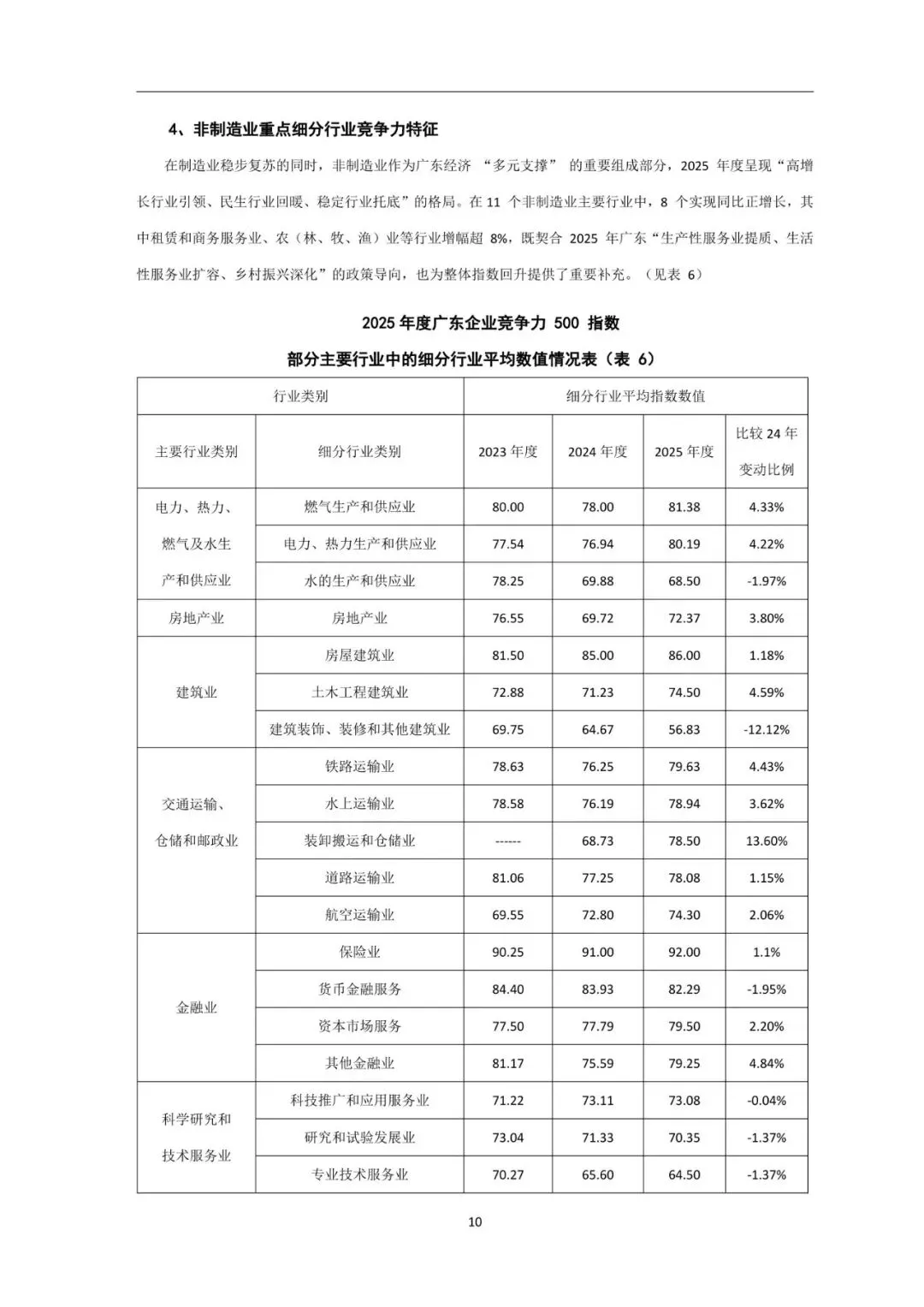 4、非制造业重点细分行业竞争力特征

在制造业稳步复苏的同时，非制造业作为广东经济 “多元支撑” 的重要组成部分，2025 年度呈现“高增长行业引领、民生行业回暖、稳定行业托底”的格局。在 11 个非制造业主要行业中，8 个实现同比正增长，其中租赁和商务服务业、农（林、牧、渔）业等行业增幅超 8%，既契合 2025 年广东“生产性服务业提质、生活性服务业扩容、乡村振兴深化”的政策导向，也为整体指数回升提供了重要补充。（见表 6）

2025 年度广东企业竞争力 500 指数

部分主要行业中的细分行业平均数值情况表（表 6）

| 行业类别 | | 细分行业平均指数数值 | | | |
|---|---|---|---|---|---|
| 主要行业类别 | 细分行业类别 | 2023 年度 | 2024 年度 | 2025 年度 | 比较 24 年变动比例 |
| 电力、热力、燃气及水生产和供应业 | 燃气生产和供应业 | 80.00 | 78.00 | 81.38 | 4.33% |
| | 电力、热力生产和供应业 | 77.54 | 76.94 | 80.19 | 4.22% |
| | 水的生产和供应业 | 78.25 | 69.88 | 68.50 | -1.97% |
| 房地产业 | 房地产业 | 76.55 | 69.72 | 72.37 | 3.80% |
| 建筑业 | 房屋建筑业 | 81.50 | 85.00 | 86.00 | 1.18% |
| | 土木工程建筑业 | 72.88 | 71.23 | 74.50 | 4.59% |
| | 建筑装饰、装修和其他建筑业 | 69.75 | 64.67 | 56.83 | -12.12% |
| 交通运输、仓储和邮政业 | 铁路运输业 | 78.63 | 76.25 | 79.63 | 4.43% |
| | 水上运输业 | 78.58 | 76.19 | 78.94 | 3.62% |
| | 装卸搬运和仓储业 | ------ | 68.73 | 78.50 | 13.60% |
| | 道路运输业 | 81.06 | 77.25 | 78.08 | 1.15% |
| | 航空运输业 | 69.55 | 72.80 | 74.30 | 2.06% |
| 金融业 | 保险业 | 90.25 | 91.00 | 92.00 | 1.1% |
| | 货币金融服务 | 84.40 | 83.93 | 82.29 | -1.95% |
| | 资本市场服务 | 77.50 | 77.79 | 79.50 | 2.20% |
| | 其他金融业 | 81.17 | 75.59 | 79.25 | 4.84% |
| 科学研究和技术服务业 | 科技推广和应用服务业 | 71.22 | 73.11 | 73.08 | -0.04% |
| | 研究和试验发展业 | 73.04 | 71.33 | 70.35 | -1.37% |
| | 专业技术服务业 | 70.27 | 65.60 | 64.50 | -1.37% |

10